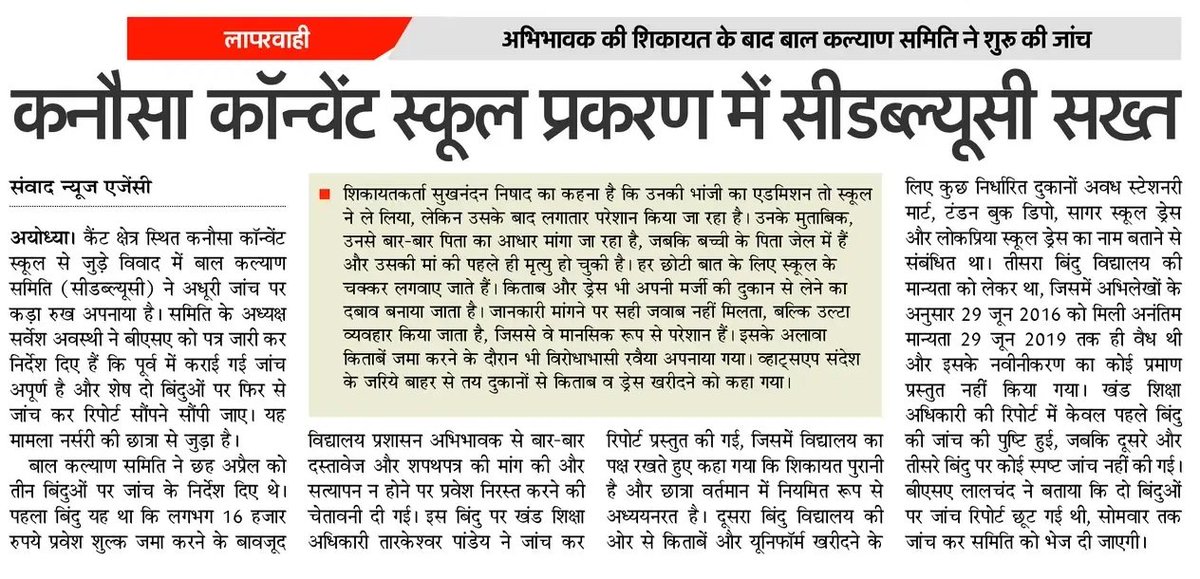 लापरवाही

अभिभावक की शिकायत के बाद बाल कल्याण समिति ने शुरू की जांच

कनौसा कॉन्वेंट स्कूल प्रकरण में सीडब्ल्यूसी सख्त

संवाद न्यूज एजेंसी

अयोध्या। कैंट क्षेत्र स्थित कनौसा कॉन्वेंट स्कूल से जुड़े विवाद में बाल कल्याण समिति (सीडब्ल्यूसी) ने अधूरी जांच पर कड़ा रुख अपनाया है। समिति के अध्यक्ष सर्वेश अवस्थी ने बीएसए को पत्र जारी कर निर्देश दिए हैं कि पूर्व में कराई गई जांच अपूर्ण है और शेष दो बिंदुओं पर फिर से जांच कर रिपोर्ट सौंपने सौंपी जाए। यह मामला नर्सरी की छात्रा से जुड़ा है।

बाल कल्याण समिति ने छह अप्रैल को तीन बिंदुओं पर जांच के निर्देश दिए थे। पहला बिंदु यह था कि लगभग 16 हजार रुपये प्रवेश शुल्क जमा करने के बावजूद विद्यालय प्रशासन अभिभावक से बार-बार दस्तावेज और शपथपत्र की मांग की और सत्यापन न होने पर प्रवेश निरस्त करने की चेतावनी दी गई। इस बिंदु पर खंड शिक्षा अधिकारी तारकेश्वर पांडेय ने जांच कर रिपोर्ट प्रस्तुत की गई, जिसमें विद्यालय का पक्ष रखते हुए कहा गया कि शिकायत पुरानी है और छात्रा वर्तमान में नियमित रूप से अध्ययनरत है। दूसरा बिंदु विद्यालय की ओर से किताबें और यूनिफॉर्म खरीदने के लिए कुछ निर्धारित दुकानों अवध स्टेशनरी मार्ट, टंडन बुक डिपो, सागर स्कूल ड्रेस और लोकप्रिया स्कूल ड्रेस का नाम बताने से संबंधित था। तीसरा बिंदु विद्यालय की मान्यता को लेकर था, जिसमें अभिलेखों के अनुसार 29 जून 2016 को मिली अनंतिम मान्यता 29 जून 2019 तक ही वैध थी और इसके नवीनीकरण का कोई प्रमाण प्रस्तुत नहीं किया गया। खंड शिक्षा अधिकारी की रिपोर्ट में केवल पहले बिंदु की जांच की पुष्टि हुई, जबकि दूसरे और तीसरे बिंदु पर कोई स्पष्ट जांच नहीं की गई। बीएसए लालचंद ने बताया कि दो बिंदुओं पर जांच रिपोर्ट छूट गई थी, सोमवार तक जांच कर समिति को भेज दी जाएगी।

शिकायतकर्ता सुखनंदन निषाद का कहना है कि उनकी भांजी का एडमिशन तो स्कूल ने ले लिया, लेकिन उसके बाद लगातार परेशान किया जा रहा है। उनके मुताबिक, उनसे बार-बार पिता का आधार मांगा जा रहा है, जबकि बच्ची के पिता जेल में हैं और उसकी मां की पहले ही मृत्यु हो चुकी है। हर छोटी बात के लिए स्कूल के चक्कर लगवाए जाते हैं। किताब और ड्रेस भी अपनी मर्जी की दुकान से लेने का दबाव बनाया जाता है। जानकारी मांगने पर सही जवाब नहीं मिलता, बल्कि उल्टा व्यवहार किया जाता है, जिससे वे मानसिक रूप से परेशान हैं। इसके अलावा किताबें जमा करने के दौरान भी विरोधाभासी रवैया अपनाया गया। व्हाट्सएप संदेश के जरिये बाहर से तय दुकानों से किताब व ड्रेस खरीदने को कहा गया।